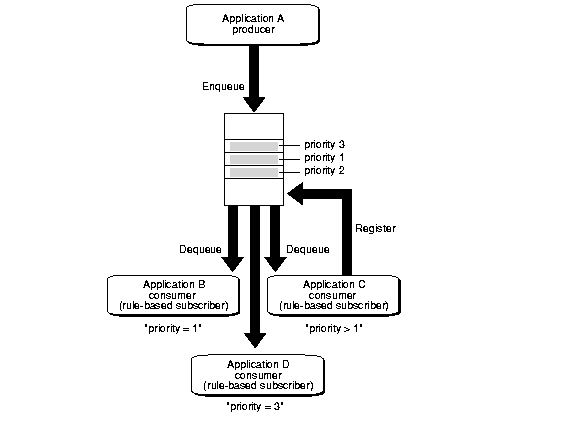 Application A
producer

Enqueue

priority 3
priority 1
priority 2

Register

Dequeue

Dequeue

Application B
consumer
(rule-based subscriber)

"priority = 1"

Application C
consumer
(rule-based subscriber)

"priority > 1"

Application D
consumer
(rule-based subscriber)

"priority = 3"